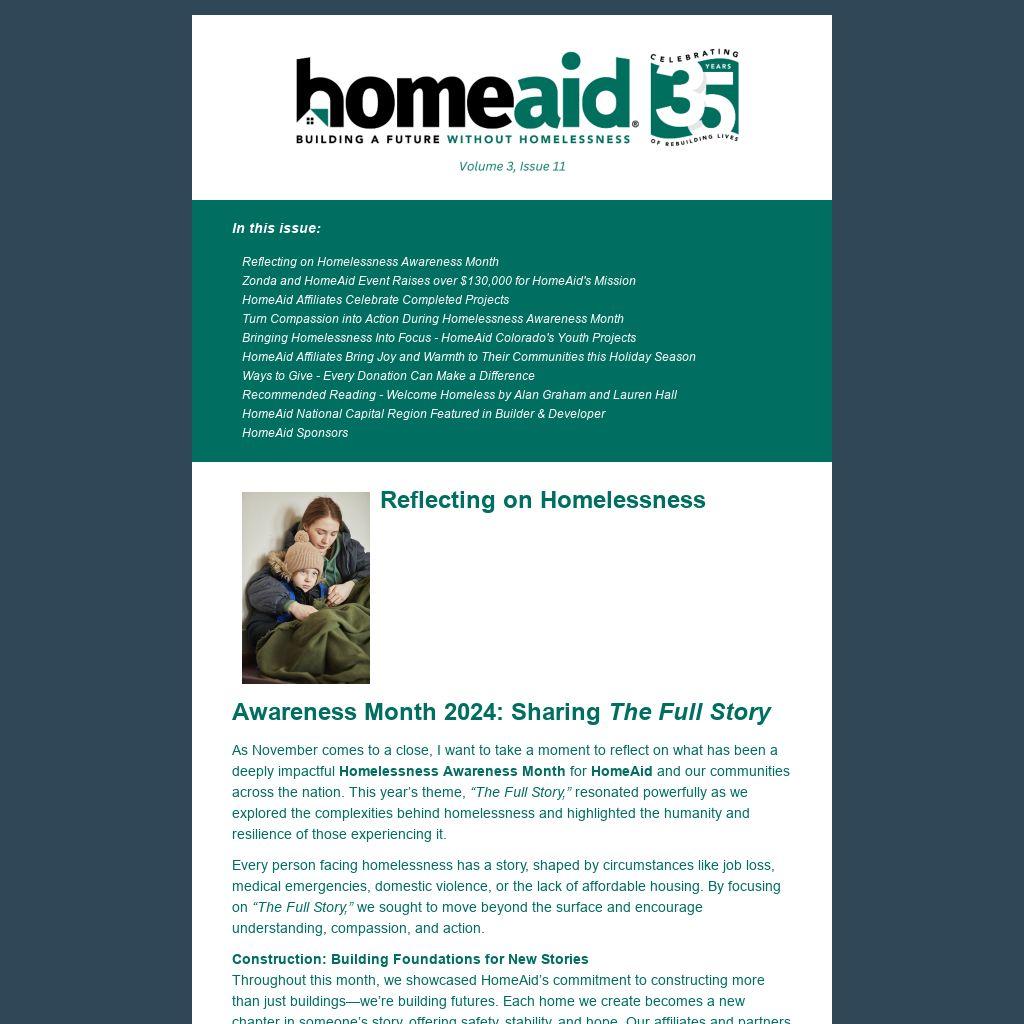 homeaid®
BUILDING A FUTURE WITHOUT HOMELESSNESS

CELEBRATING 35 YEARS OF REBUILDING LIVES

Volume 3, Issue 11

In this issue:

Reflecting on Homelessness Awareness Month
Zonda and HomeAid Event Raises over $130,000 for HomeAid's Mission
HomeAid Affiliates Celebrate Completed Projects
Turn Compassion into Action During Homelessness Awareness Month
Bringing Homelessness Into Focus - HomeAid Colorado's Youth Projects
HomeAid Affiliates Bring Joy and Warmth to Their Communities this Holiday Season
Ways to Give - Every Donation Can Make a Difference
Recommended Reading - Welcome Homeless by Alan Graham and Lauren Hall
HomeAid National Capital Region Featured in Builder & Developer
HomeAid Sponsors

Reflecting on Homelessness

Awareness Month 2024: Sharing The Full Story

As November comes to a close, I want to take a moment to reflect on what has been a deeply impactful Homelessness Awareness Month for HomeAid and our communities across the nation. This year's theme, "The Full Story," resonated powerfully as we explored the complexities behind homelessness and highlighted the humanity and resilience of those experiencing it.

Every person facing homelessness has a story, shaped by circumstances like job loss, medical emergencies, domestic violence, or the lack of affordable housing. By focusing on "The Full Story," we sought to move beyond the surface and encourage understanding, compassion, and action.

Construction: Building Foundations for New Stories
Throughout this month, we showcased HomeAid's commitment to constructing more than just buildings—we're building futures. Each home we create becomes a new chapter in someone's story, offering safety, stability, and hope. Our affiliates and partners